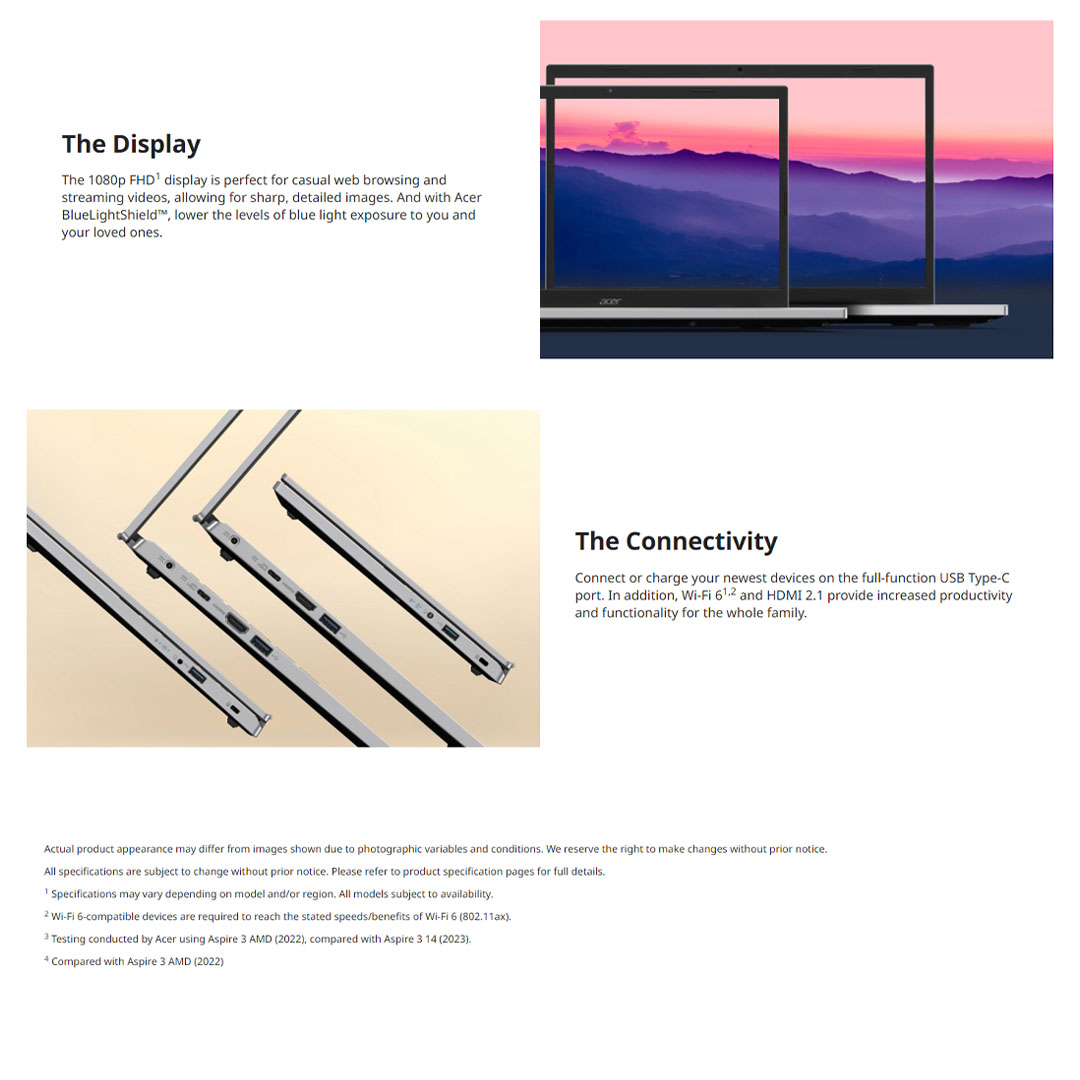 The Display

The 1080p FHD$^1$ display is perfect for casual web browsing and streaming videos, allowing for sharp, detailed images. And with Acer BlueLightShield™, lower the levels of blue light exposure to you and your loved ones.

acer

The Connectivity

Connect or charge your newest devices on the full-function USB Type-C port. In addition, Wi-Fi 6$^{1,2}$ and HDMI 2.1 provide increased productivity and functionality for the whole family.

Actual product appearance may differ from images shown due to photographic variables and conditions. We reserve the right to make changes without prior notice.

All specifications are subject to change without prior notice. Please refer to product specification pages for full details.

$^1$ Specifications may vary depending on model and/or region. All models subject to availability.

$^2$ Wi-Fi 6-compatible devices are required to reach the stated speeds/benefits of Wi-Fi 6 (802.11ax).

$^3$ Testing conducted by Acer using Aspire 3 AMD (2022), compared with Aspire 3 14 (2023).

$^4$ Compared with Aspire 3 AMD (2022)